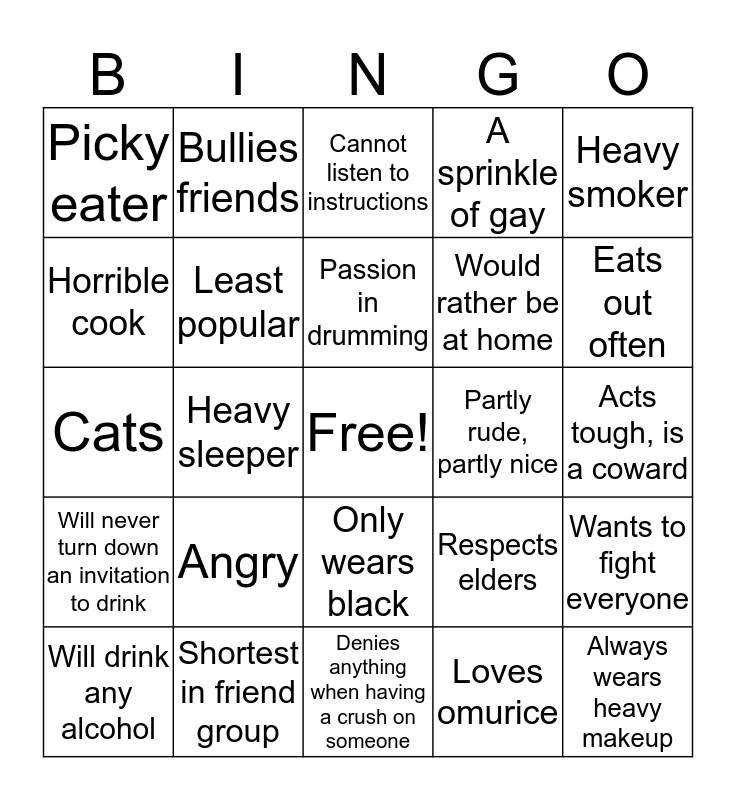 | B | I | N | G | O |
|---|---|---|---|---|
| Picky eater | Bullies friends | Cannot listen to instructions | A sprinkle of gay | Heavy smoker |
| Horrible cook | Least popular | Passion in drumming | Would rather be at home | Eats out often |
| Cats | Heavy sleeper | Free! | Partly rude, partly nice | Acts tough, is a coward |
| Will never turn down an invitation to drink | Angry | Only wears black | Respects elders | Wants to fight everyone |
| Will drink any alcohol | Shortest in friend group | Denies anything when having a crush on someone | Loves omurice | Always wears heavy makeup |